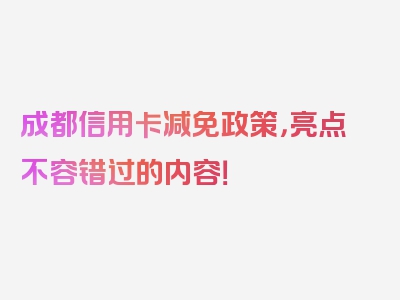 成都信用卡减免政策,亮点不容错过的内容!